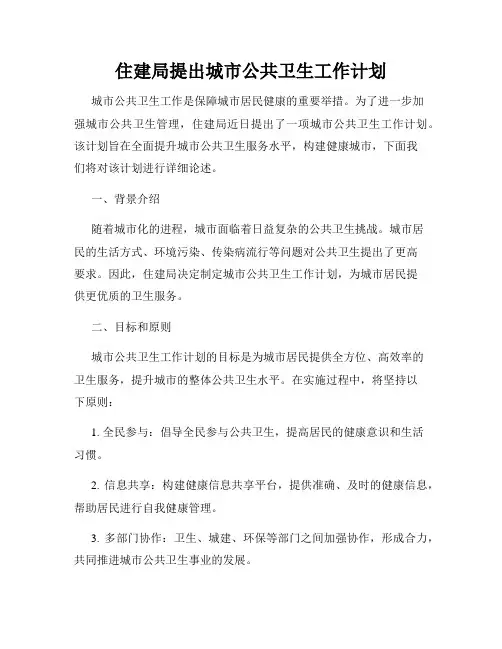 住建局提出城市公共卫生工作计划

城市公共卫生工作是保障城市居民健康的重要举措。为了进一步加强城市公共卫生管理，住建局近日提出了一项城市公共卫生工作计划。该计划旨在全面提升城市公共卫生服务水平，构建健康城市，下面我们将对该计划进行详细论述。

一、背景介绍

随着城市化的进程，城市面临着日益复杂的公共卫生挑战。城市居民的生活方式、环境污染、传染病流行等问题对公共卫生提出了更高要求。因此，住建局决定制定城市公共卫生工作计划，为城市居民提供更优质的卫生服务。

二、目标和原则

城市公共卫生工作计划的目标是为城市居民提供全方位、高效率的卫生服务，提升城市的整体公共卫生水平。在实施过程中，将坚持以下原则：

1. 全民参与：倡导全民参与公共卫生，提高居民的健康意识和生活习惯。

2. 信息共享：构建健康信息共享平台，提供准确、及时的健康信息，帮助居民进行自我健康管理。

3. 多部门协作：卫生、城建、环保等部门之间加强协作，形成合力，共同推进城市公共卫生事业的发展。